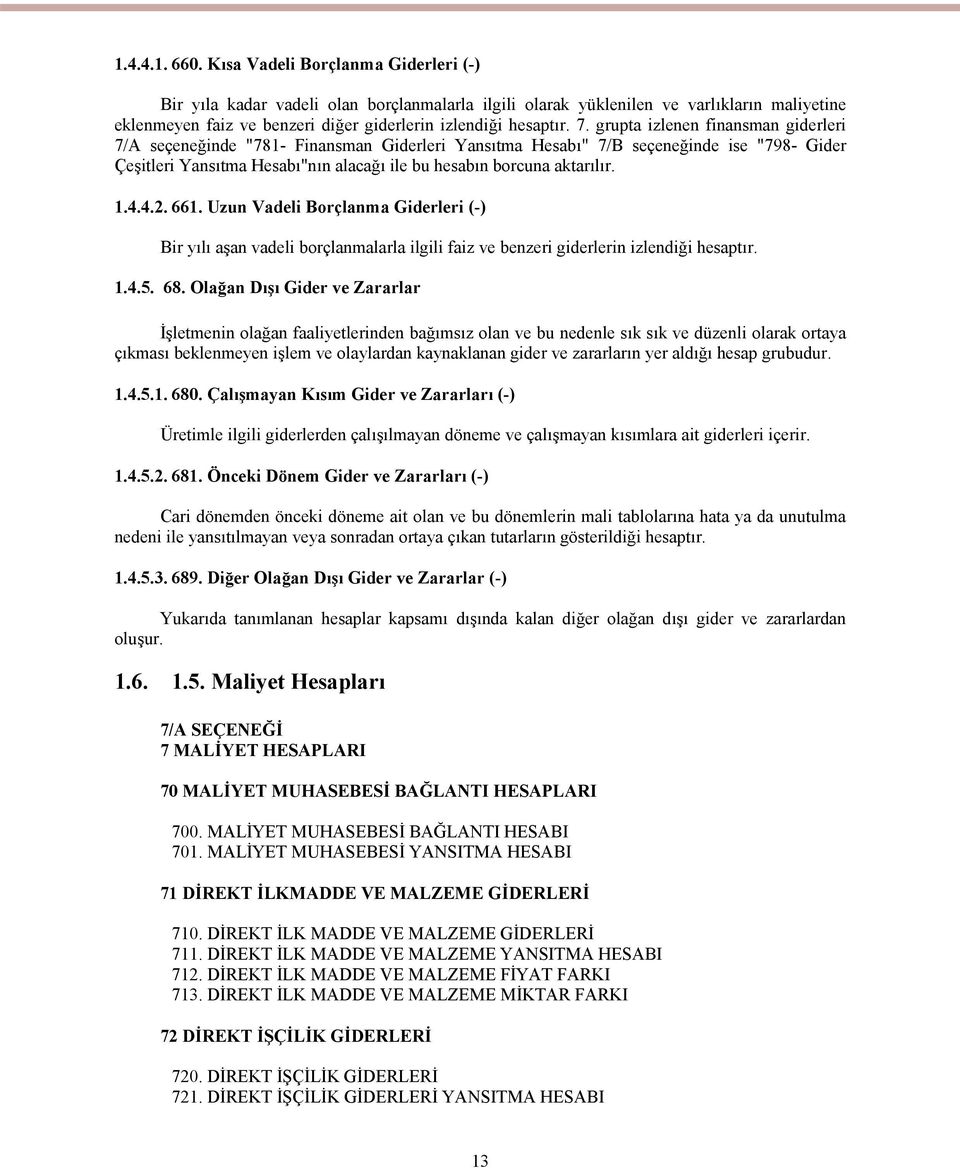 1.4.4.1. 660. Kısa Vadeli Borçlanma Giderleri (-)

Bir yıla kadar vadeli olan borçlanmalarla ilgili olarak yüklenilen ve varlıkların maliyetine eklenmeyen faiz ve benzeri diğer giderlerin izlendiği hesaptır. 7. grupta izlenen finansman giderleri 7/A seçeneğinde "781- Finansman Giderleri Yansıtma Hesabı" 7/B seçeneğinde ise "798- Gider Çeşitleri Yansıtma Hesabı"nın alacağı ile bu hesabın borcuna aktarılır.

1.4.4.2. 661. Uzun Vadeli Borçlanma Giderleri (-)

Bir yılı aşan vadeli borçlanmalarla ilgili faiz ve benzeri giderlerin izlendiği hesaptır.

1.4.5. 68. Olağan Dışı Gider ve Zararlar

İşletmenin olağan faaliyetlerinden bağımsız olan ve bu nedenle sık sık ve düzenli olarak ortaya çıkması beklenmeyen işlem ve olaylardan kaynaklanan gider ve zararların yer aldığı hesap grubudur.

1.4.5.1. 680. Çalışmayan Kısım Gider ve Zararları (-)

Üretimle ilgili giderlerden çalışılmayan döneme ve çalışmayan kısımlara ait giderleri içerir.

1.4.5.2. 681. Önceki Dönem Gider ve Zararları (-)

Cari dönemden önceki döneme ait olan ve bu dönemlerin mali tablolarına hata ya da unutulma nedeni ile yansıtılmayan veya sonradan ortaya çıkan tutarların gösterildiği hesaptır.

1.4.5.3. 689. Diğer Olağan Dışı Gider ve Zararlar (-)

Yukarıda tanımlanan hesaplar kapsamı dışında kalan diğer olağan dışı gider ve zararlardan oluşur.

1.6. 1.5. Maliyet Hesapları

7/A SEÇENEĞİ
7 MALİYET HESAPLARI

70 MALİYET MUHASEBESİ BAĞLANTI HESAPLARI

700. MALİYET MUHASEBESİ BAĞLANTI HESABI
701. MALİYET MUHASEBESİ YANSITMA HESABI

71 DİREKT İLKMADDE VE MALZEME GİDERLERİ

710. DİREKT İLK MADDE VE MALZEME GİDERLERİ
711. DİREKT İLK MADDE VE MALZEME YANSITMA HESABI
712. DİREKT İLK MADDE VE MALZEME FİYAT FARKI
713. DİREKT İLK MADDE VE MALZEME MİKTAR FARKI

72 DİREKT İŞÇİLİK GİDERLERİ

720. DİREKT İŞÇİLİK GİDERLERİ
721. DİREKT İŞÇİLİK GİDERLERİ YANSITMA HESABI

13